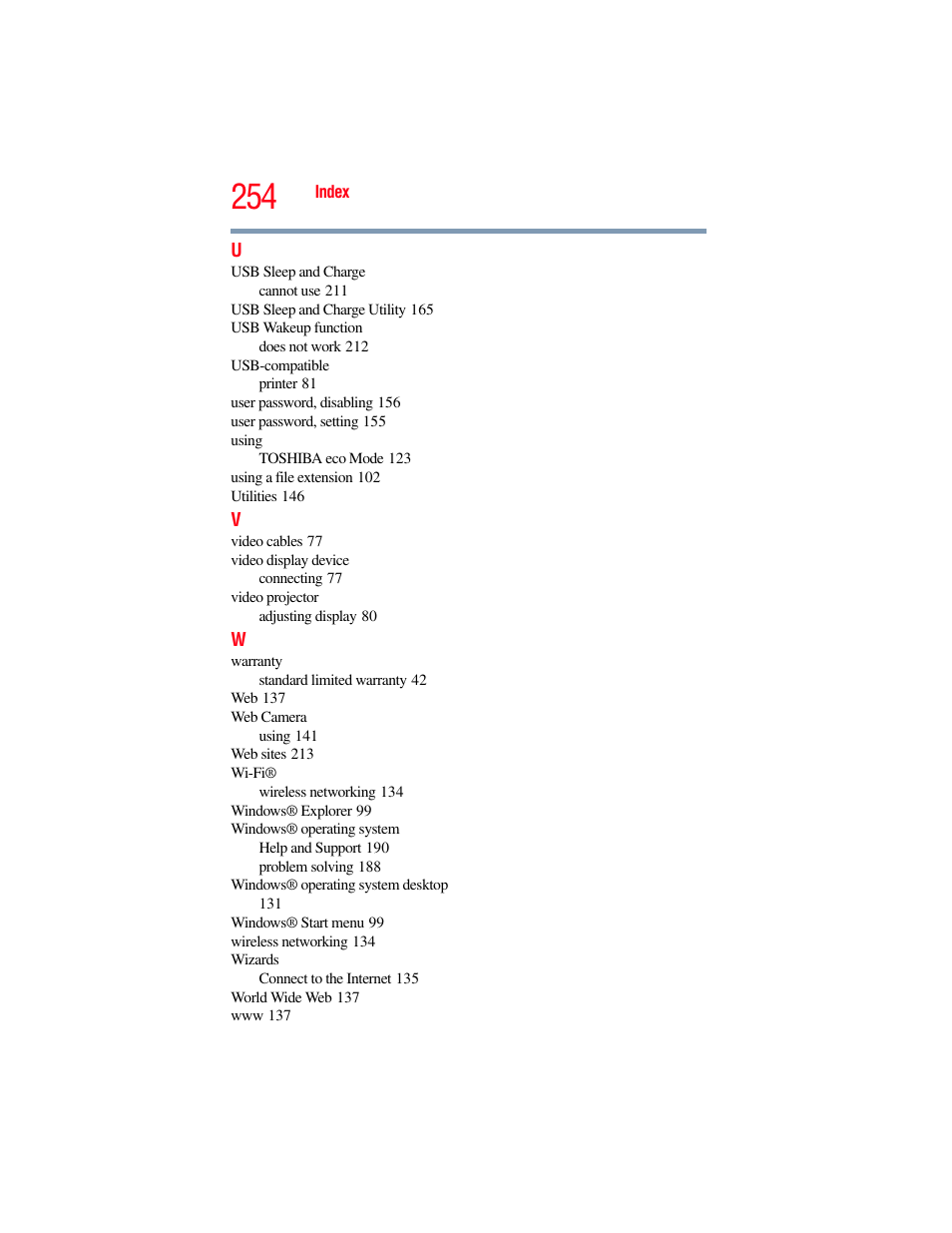 254 Index

U
USB Sleep and Charge
cannot use 211
USB Sleep and Charge Utility 165
USB Wakeup function
does not work 212
USB-compatible
printer 81
user password, disabling 156
user password, setting 155
using
TOSHIBA eco Mode 123
using a file extension 102
Utilities 146

V
video cables 77
video display device
connecting 77
video projector
adjusting display 80

W
warranty
standard limited warranty 42
Web 137
Web Camera
using 141
Web sites 213
Wi-Fi®
wireless networking 134
Windows® Explorer 99
Windows® operating system
Help and Support 190
problem solving 188
Windows® operating system desktop 131
Windows® Start menu 99
wireless networking 134
Wizards
Connect to the Internet 135
World Wide Web 137
www 137